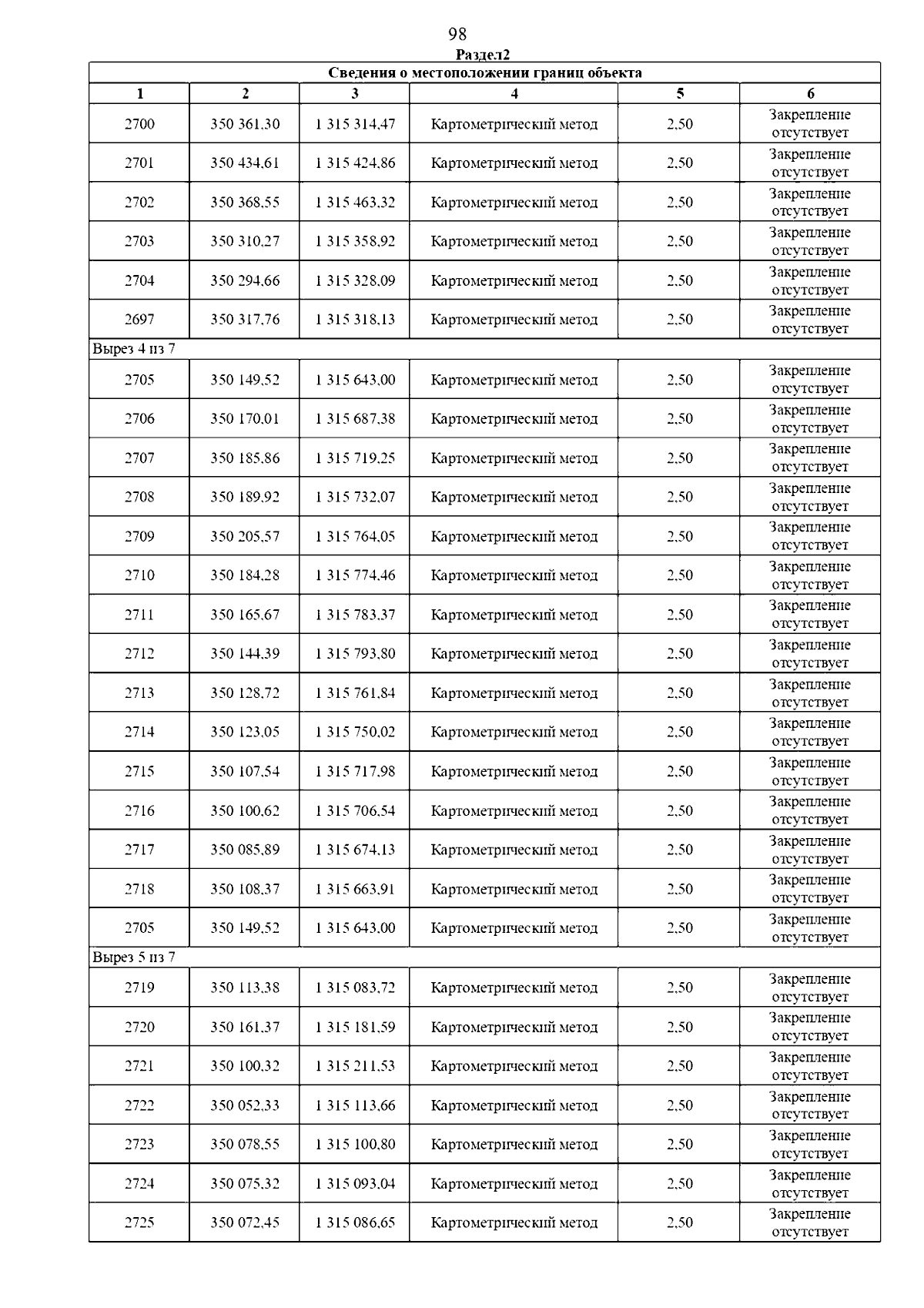 98

Раздел2

| Сведения о местоположении границ объекта | | | | | |
|---|---|---|---|---|---|
| 1 | 2 | 3 | 4 | 5 | 6 |
| 2700 | 350 361,30 | 1 315 314,47 | Картометрический метод | 2,50 | Закрепление отсутствует |
| 2701 | 350 434,61 | 1 315 424,86 | Картометрический метод | 2,50 | Закрепление отсутствует |
| 2702 | 350 368,55 | 1 315 463,32 | Картометрический метод | 2,50 | Закрепление отсутствует |
| 2703 | 350 310,27 | 1 315 358,92 | Картометрический метод | 2,50 | Закрепление отсутствует |
| 2704 | 350 294,66 | 1 315 328,09 | Картометрический метод | 2,50 | Закрепление отсутствует |
| 2697 | 350 317,76 | 1 315 318,13 | Картометрический метод | 2,50 | Закрепление отсутствует |
| Вырез 4 из 7 | | | | | |
| 2705 | 350 149,52 | 1 315 643,00 | Картометрический метод | 2,50 | Закрепление отсутствует |
| 2706 | 350 170,01 | 1 315 687,38 | Картометрический метод | 2,50 | Закрепление отсутствует |
| 2707 | 350 185,86 | 1 315 719,25 | Картометрический метод | 2,50 | Закрепление отсутствует |
| 2708 | 350 189,92 | 1 315 732,07 | Картометрический метод | 2,50 | Закрепление отсутствует |
| 2709 | 350 205,57 | 1 315 764,05 | Картометрический метод | 2,50 | Закрепление отсутствует |
| 2710 | 350 184,28 | 1 315 774,46 | Картометрический метод | 2,50 | Закрепление отсутствует |
| 2711 | 350 165,67 | 1 315 783,37 | Картометрический метод | 2,50 | Закрепление отсутствует |
| 2712 | 350 144,39 | 1 315 793,80 | Картометрический метод | 2,50 | Закрепление отсутствует |
| 2713 | 350 128,72 | 1 315 761,84 | Картометрический метод | 2,50 | Закрепление отсутствует |
| 2714 | 350 123,05 | 1 315 750,02 | Картометрический метод | 2,50 | Закрепление отсутствует |
| 2715 | 350 107,54 | 1 315 717,98 | Картометрический метод | 2,50 | Закрепление отсутствует |
| 2716 | 350 100,62 | 1 315 706,54 | Картометрический метод | 2,50 | Закрепление отсутствует |
| 2717 | 350 085,89 | 1 315 674,13 | Картометрический метод | 2,50 | Закрепление отсутствует |
| 2718 | 350 108,37 | 1 315 663,91 | Картометрический метод | 2,50 | Закрепление отсутствует |
| 2705 | 350 149,52 | 1 315 643,00 | Картометрический метод | 2,50 | Закрепление отсутствует |
| Вырез 5 из 7 | | | | | |
| 2719 | 350 113,38 | 1 315 083,72 | Картометрический метод | 2,50 | Закрепление отсутствует |
| 2720 | 350 161,37 | 1 315 181,59 | Картометрический метод | 2,50 | Закрепление отсутствует |
| 2721 | 350 100,32 | 1 315 211,53 | Картометрический метод | 2,50 | Закрепление отсутствует |
| 2722 | 350 052,33 | 1 315 113,66 | Картометрический метод | 2,50 | Закрепление отсутствует |
| 2723 | 350 078,55 | 1 315 100,80 | Картометрический метод | 2,50 | Закрепление отсутствует |
| 2724 | 350 075,32 | 1 315 093,04 | Картометрический метод | 2,50 | Закрепление отсутствует |
| 2725 | 350 072,45 | 1 315 086,65 | Картометрический метод | 2,50 | Закрепление отсутствует |